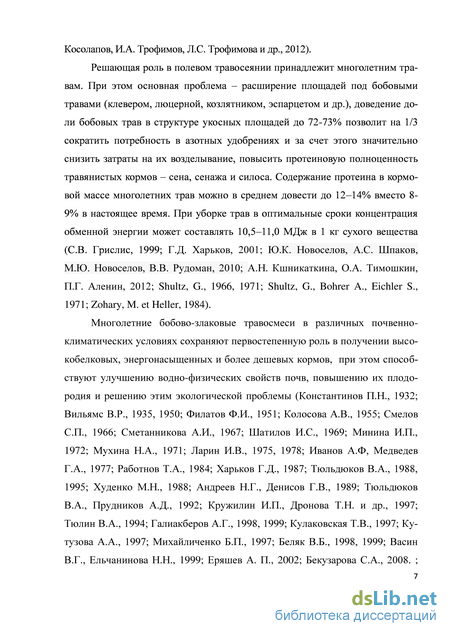 Косолапов, И.А. Трофимов, Л.С. Трофимова и др., 2012).

Решающая роль в полевом травосеянии принадлежит многолетним травам. При этом основная проблема – расширение площадей под бобовыми травами (клевером, люцерной, козлятником, эспарцетом и др.), доведение доли бобовых трав в структуре укосных площадей до 72-73% позволит на 1/3 сократить потребность в азотных удобрениях и за счет этого значительно снизить затраты на их возделывание, повысить протеиновую полноценность травянистых кормов – сена, сенажа и силоса. Содержание протеина в кормовой массе многолетних трав можно в среднем довести до 12–14% вместо 8-9% в настоящее время. При уборке трав в оптимальные сроки концентрация обменной энергии может составлять 10,5–11,0 МДж в 1 кг сухого вещества (С.В. Грислис, 1999; Г.Д. Харьков, 2001; Ю.К. Новоселов, А.С. Шпаков, М.Ю. Новоселов, В.В. Рудоман, 2010; А.Н. Кшникаткина, О.А. Тимошкин, П.Г. Аленин, 2012; Shultz, G., 1966, 1971; Shultz, G., Bohrer A., Eichler S., 1971; Zohary, M. et Heller, 1984).

Многолетние бобово-злаковые травосмеси в различных почвенно-климатических условиях сохраняют первостепенную роль в получении высокобелковых, энергонасыщенных и более дешевых кормов, при этом способствуют улучшению водно-физических свойств почв, повышению их плодородия и решению этим экологической проблемы (Константинов П.Н., 1932; Вильямс В.Р., 1935, 1950; Филатов Ф.И., 1951; Колосова А.В., 1955; Смелов С.П., 1966; Сметанникова А.И., 1967; Шатилов И.С., 1969; Минина И.П., 1972; Мухина Н.А., 1971; Ларин И.В., 1975, 1978; Иванов А.Ф, Медведев Г.А., 1977; Работнов Т.А., 1984; Харьков Г.Д., 1987; Тюльдюков В.А., 1988, 1995; Худенко М.Н., 1988; Андреев Н.Г., Денисов Г.В., 1989; Тюльдюков В.А., Прудников А.Д., 1992; Кружилин И.П., Дронова Т.Н. и др., 1997; Тюлин В.А., 1994; Галиакберов А.Г., 1998, 1999; Кулаковская Т.В., 1997; Кутузова А.А., 1997; Михайличенко Б.П., 1997; Беляк В.Б., 1998, 1999; Васин В.Г., Ельчанинова Н.Н., 1999; Еряшев А. П., 2002; Бекузарова С.А., 2008. ;

7

dsLib.net
библиотека диссертаций